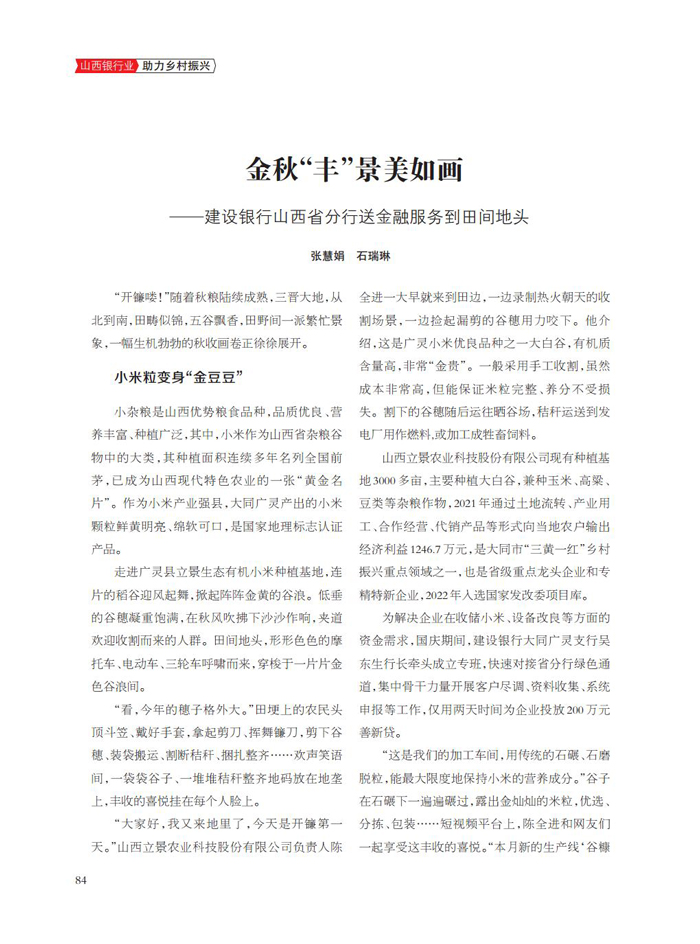 山西银行业 助力乡村振兴

金秋“丰”景美如画

——建设银行山西省分行送金融服务到田间地头

张慧娟 石瑞琳

“开镰喽！”随着秋粮陆续成熟，三晋大地，从北到南，田畴似锦，五谷飘香，田野间一派繁忙景象，一幅生机勃勃的秋收画卷正徐徐展开。

小米粒变身“金豆豆”

小杂粮是山西优势粮食品种，品质优良、营养丰富、种植广泛，其中，小米作为山西省杂粮谷物中的大类，其种植面积连续多年名列全国前茅，已成为山西现代特色农业的一张“黄金名片”。作为小米产业强县，大同广灵产出的小米颗粒鲜黄明亮、绵软可口，是国家地理标志认证产品。

走进广灵县立景生态有机小米种植基地，连片的稻谷迎风起舞，掀起阵阵金黄的谷浪。低垂的谷穗凝重饱满，在秋风吹拂下沙沙作响，夹道欢迎收割而来的人群。田间地头，形形色色的摩托车、电动车、三轮车呼啸而来，穿梭于一片片金色谷浪间。

“看，今年的穗子格外大。”田埂上的农民头顶斗笠、戴好手套，拿起剪刀、挥舞镰刀，剪下谷穗、装袋搬运、割断秸秆、捆扎整齐……欢声笑语间，一袋袋谷子、一堆堆秸秆整齐地码放在地垄上，丰收的喜悦挂在每个人脸上。

“大家好，我又来地里了，今天是开镰第一天。”山西立景农业科技股份有限公司负责人陈全进一大早就来到田边，一边录制热火朝天的收割场景，一边捡起漏剪的谷穗用力咬下。他介绍，这是广灵小米优良品种之一大白谷，有机质含量高，非常“金贵”。一般采用手工收割，虽然成本非常高，但能保证米粒完整、养分不受损失。割下的谷穗随后运往晒谷场，秸秆运送到发电厂用作燃料，或加工成牲畜饲料。

山西立景农业科技股份有限公司现有种植基地3000多亩，主要种植大白谷，兼种玉米、高粱、豆类等杂粮作物，2021年通过土地流转、产业用工、合作经营、代销产品等形式向当地农户输出经济利益1246.7万元，是大同市“三黄一红”乡村振兴重点领域之一，也是省级重点龙头企业和专精特新企业，2022年入选国家发改委项目库。

为解决企业在收储小米、设备改良等方面的资金需求，国庆期间，建设银行大同广灵支行吴东生行长牵头成立专班，快速对接省分行绿色通道，集中骨干力量开展客户尽调、资料收集、系统申报等工作，仅用两天时间为企业投放200万元善新贷。

“这是我们的加工车间，用传统的石碾、石磨脱粒，能最大限度地保持小米的营养成分。”谷子在石碾下一遍遍碾过，露出金灿灿的米粒，优选、分拣、包装……短视频平台上，陈全进和网友们一起享受这丰收的喜悦。“本月新的生产线‘谷糠

84